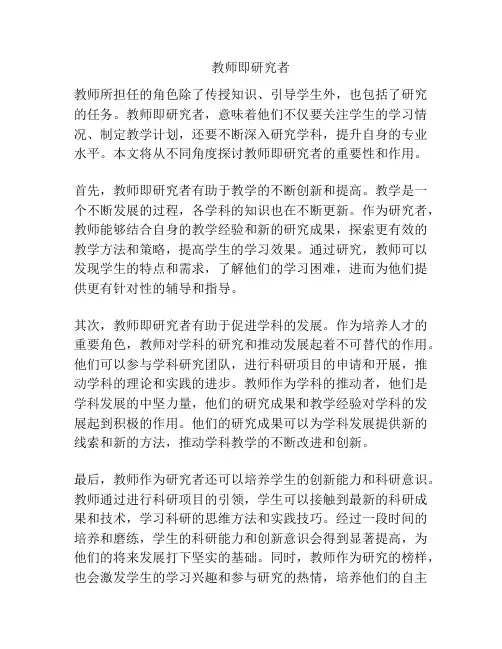 教师即研究者

教师所担任的角色除了传授知识、引导学生外，也包括了研究的任务。教师即研究者，意味着他们不仅要关注学生的学习情况、制定教学计划，还要不断深入研究学科，提升自身的专业水平。本文将从不同角度探讨教师即研究者的重要性和作用。

首先，教师即研究者有助于教学的不断创新和提高。教学是一个不断发展的过程，各学科的知识也在不断更新。作为研究者，教师能够结合自身的教学经验和新的研究成果，探索更有效的教学方法和策略，提高学生的学习效果。通过研究，教师可以发现学生的特点和需求，了解他们的学习困难，进而为他们提供更有针对性的辅导和指导。

其次，教师即研究者有助于促进学科的发展。作为培养人才的重要角色，教师对学科的研究和推动发展起着不可替代的作用。他们可以参与学科研究团队，进行科研项目的申请和开展，推动学科的理论和实践的进步。教师作为学科的推动者，他们是学科发展的中坚力量，他们的研究成果和教学经验对学科的发展起到积极的作用。他们的研究成果可以为学科发展提供新的线索和新的方法，推动学科教学的不断改进和创新。

最后，教师作为研究者还可以培养学生的创新能力和科研意识。教师通过进行科研项目的引领，学生可以接触到最新的科研成果和技术，学习科研的思维方法和实践技巧。经过一段时间的培养和磨练，学生的科研能力和创新意识会得到显著提高，为他们的将来发展打下坚实的基础。同时，教师作为研究的榜样，也会激发学生的学习兴趣和参与研究的热情，培养他们的自主